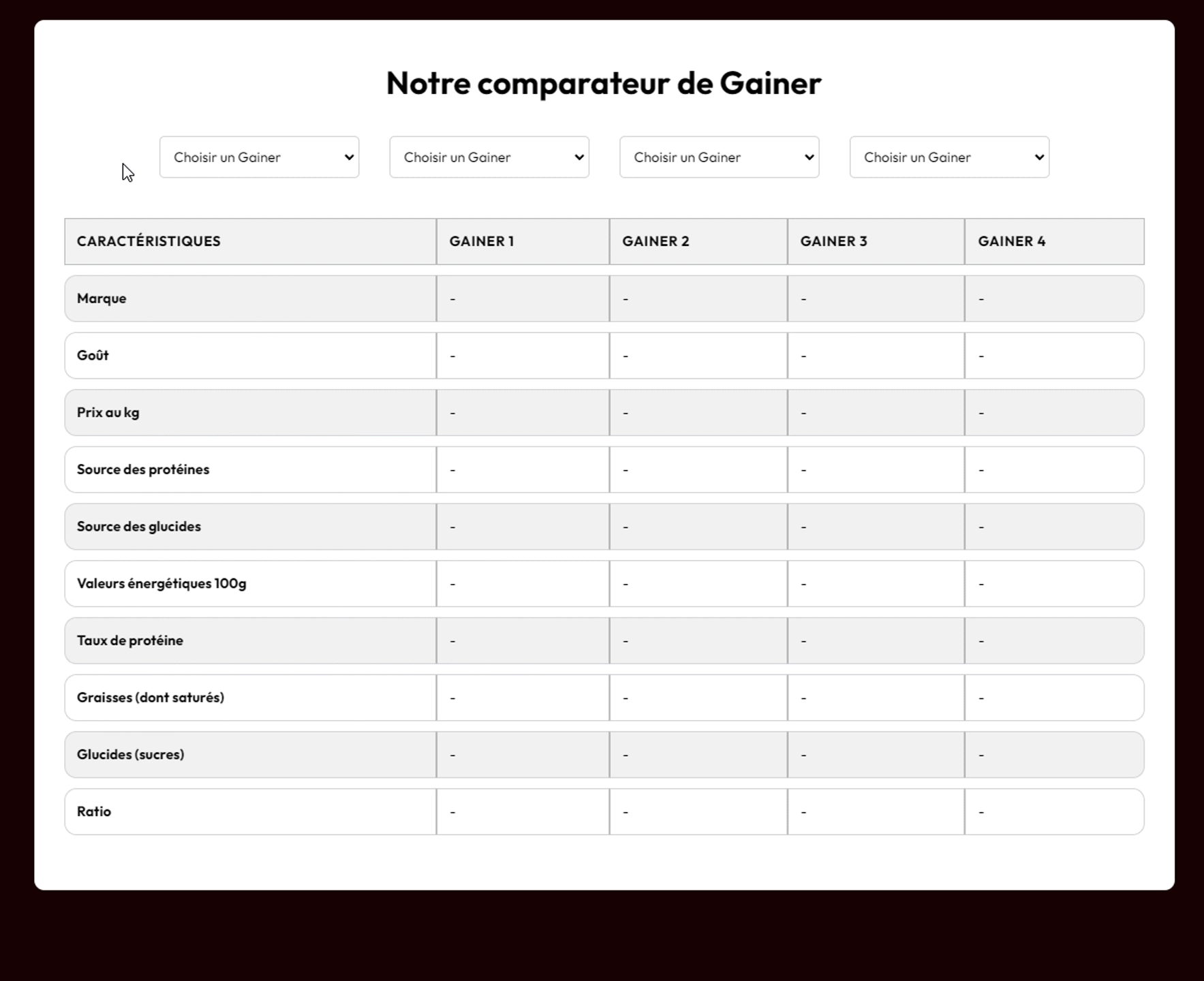 Notre comparateur de Gainer

Choisir un Gainer
Choisir un Gainer
Choisir un Gainer
Choisir un Gainer

| CARACTÉRISTIQUES | GAINER 1 | GAINER 2 | GAINER 3 | GAINER 4 |
|---|---|---|---|---|
| Marque | - | - | - | - |
| Goût | - | - | - | - |
| Prix au kg | - | - | - | - |
| Source des protéines | - | - | - | - |
| Source des glucides | - | - | - | - |
| Valeurs énergétiques 100g | - | - | - | - |
| Taux de protéine | - | - | - | - |
| Graisses (dont saturés) | - | - | - | - |
| Glucides (sucres) | - | - | - | - |
| Ratio | - | - | - | - |